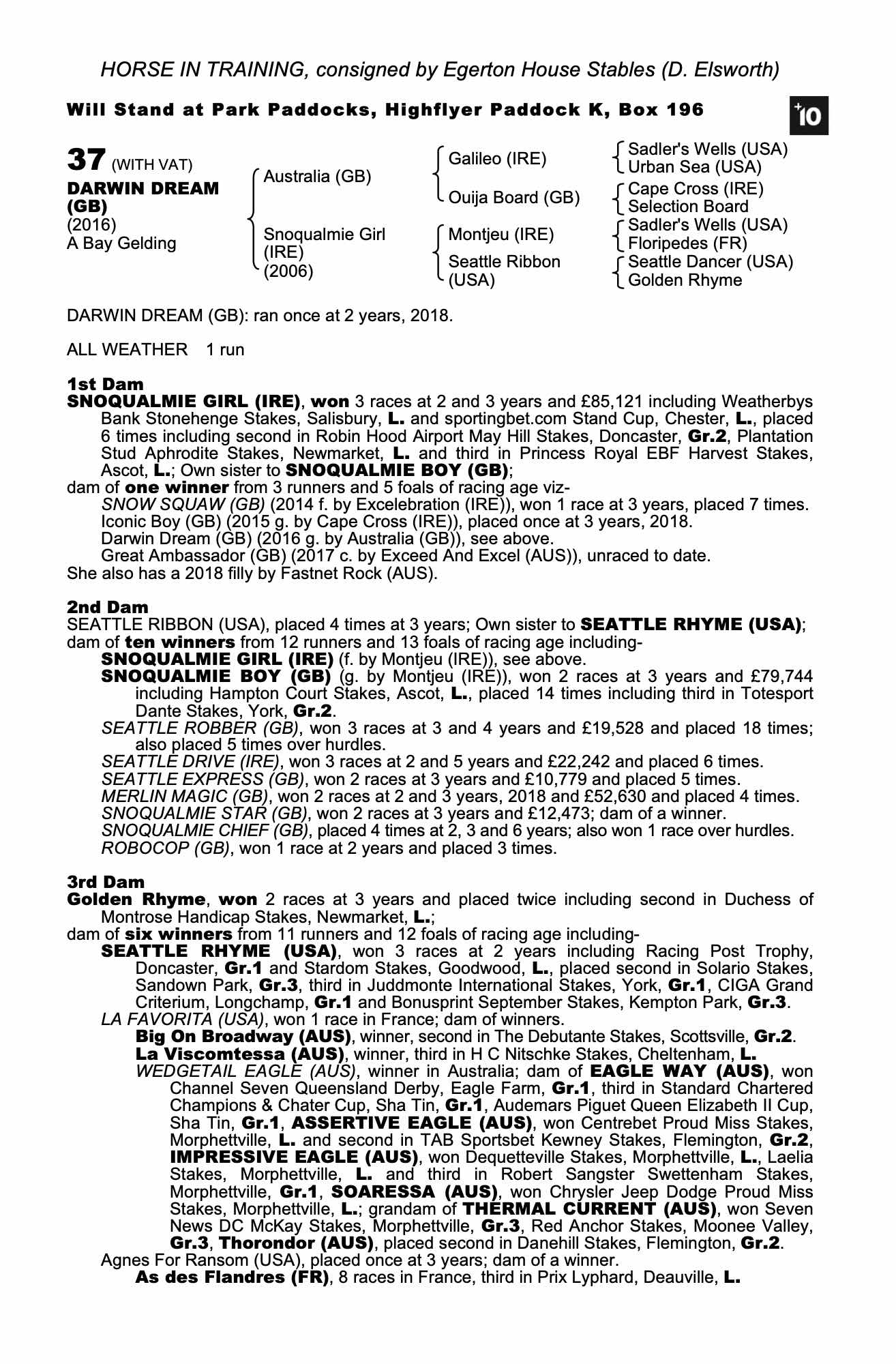 HORSE IN TRAINING, consigned by Egerton House Stables (D. Elsworth)

Will Stand at Park Paddocks, Highflyer Paddock K, Box 196

+10

37 (WITH VAT)
DARWIN DREAM (GB)
(2016)
A Bay Gelding

Australia (GB)
Snoqualmie Girl (IRE) (2006)

Galileo (IRE)
Ouija Board (GB)
Montjeu (IRE)
Seattle Ribbon (USA)

Sadler's Wells (USA)
Urban Sea (USA)
Cape Cross (IRE)
Selection Board
Sadler's Wells (USA)
Floripedes (FR)
Seattle Dancer (USA)
Golden Rhyme

DARWIN DREAM (GB): ran once at 2 years, 2018.

ALL WEATHER 1 run

1st Dam
SNOQUALMIE GIRL (IRE), won 3 races at 2 and 3 years and £85,121 including Weatherbys Bank Stonehenge Stakes, Salisbury, L. and sportingbet.com Stand Cup, Chester, L., placed 6 times including second in Robin Hood Airport May Hill Stakes, Doncaster, Gr.2, Plantation Stud Aphrodite Stakes, Newmarket, L. and third in Princess Royal EBF Harvest Stakes, Ascot, L.; Own sister to SNOQUALMIE BOY (GB);
dam of one winner from 3 runners and 5 foals of racing age viz-
SNOW SQUAW (GB) (2014 f. by Excelebration (IRE)), won 1 race at 3 years, placed 7 times.
Iconic Boy (GB) (2015 g. by Cape Cross (IRE)), placed once at 3 years, 2018.
Darwin Dream (GB) (2016 g. by Australia (GB)), see above.
Great Ambassador (GB) (2017 c. by Exceed And Excel (AUS)), unraced to date.
She also has a 2018 filly by Fastnet Rock (AUS).

2nd Dam
SEATTLE RIBBON (USA), placed 4 times at 3 years; Own sister to SEATTLE RHYME (USA);
dam of ten winners from 12 runners and 13 foals of racing age including-
SNOQUALMIE GIRL (IRE) (f. by Montjeu (IRE)), see above.
SNOQUALMIE BOY (GB) (g. by Montjeu (IRE)), won 2 races at 3 years and £79,744 including Hampton Court Stakes, Ascot, L., placed 14 times including third in Totesport Dante Stakes, York, Gr.2.
SEATTLE ROBBER (GB), won 3 races at 3 and 4 years and £19,528 and placed 18 times; also placed 5 times over hurdles.
SEATTLE DRIVE (IRE), won 3 races at 2 and 5 years and £22,242 and placed 6 times.
SEATTLE EXPRESS (GB), won 2 races at 3 years and £10,779 and placed 5 times.
MERLIN MAGIC (GB), won 2 races at 2 and 3 years, 2018 and £52,630 and placed 4 times.
SNOQUALMIE STAR (GB), won 2 races at 3 years and £12,473; dam of a winner.
SNOQUALMIE CHIEF (GB), placed 4 times at 2, 3 and 6 years; also won 1 race over hurdles.
ROBOCOP (GB), won 1 race at 2 years and placed 3 times.

3rd Dam
Golden Rhyme, won 2 races at 3 years and placed twice including second in Duchess of Montrose Handicap Stakes, Newmarket, L.;
dam of six winners from 11 runners and 12 foals of racing age including-
SEATTLE RHYME (USA), won 3 races at 2 years including Racing Post Trophy, Doncaster, Gr.1 and Stardom Stakes, Goodwood, L., placed second in Solario Stakes, Sandown Park, Gr.3, third in Juddmonte International Stakes, York, Gr.1, CIGA Grand Criterium, Longchamp, Gr.1 and Bonusprint September Stakes, Kempton Park, Gr.3.
LA FAVORITA (USA), won 1 race in France; dam of winners.
Big On Broadway (AUS), winner, second in The Debutante Stakes, Scottsville, Gr.2.
La Viscomtessa (AUS), winner, third in H C Nitschke Stakes, Cheltenham, L.
WEDGETAIL EAGLE (AUS), winner in Australia; dam of EAGLE WAY (AUS), won Channel Seven Queensland Derby, Eagle Farm, Gr.1, third in Standard Chartered Champions & Chater Cup, Sha Tin, Gr.1, Audemars Piguet Queen Elizabeth II Cup, Sha Tin, Gr.1, ASSERTIVE EAGLE (AUS), won Centrebet Proud Miss Stakes, Morphettville, L. and second in TAB Sportsbet Kewney Stakes, Flemington, Gr.2, IMPRESSIVE EAGLE (AUS), won Dequetteville Stakes, Morphettville, L., Laelia Stakes, Morphettville, L. and third in Robert Sangster Swettenham Stakes, Morphettville, Gr.1, SOARESSA (AUS), won Chrysler Jeep Dodge Proud Miss Stakes, Morphettville, L.; grandam of THERMAL CURRENT (AUS), won Seven News DC McKay Stakes, Morphettville, Gr.3, Red Anchor Stakes, Moonee Valley, Gr.3, Thorondor (AUS), placed second in Danehill Stakes, Flemington, Gr.2.
Agnes For Ransom (USA), placed once at 3 years; dam of a winner.
As des Flandres (FR), 8 races in France, third in Prix Lyphard, Deauville, L.